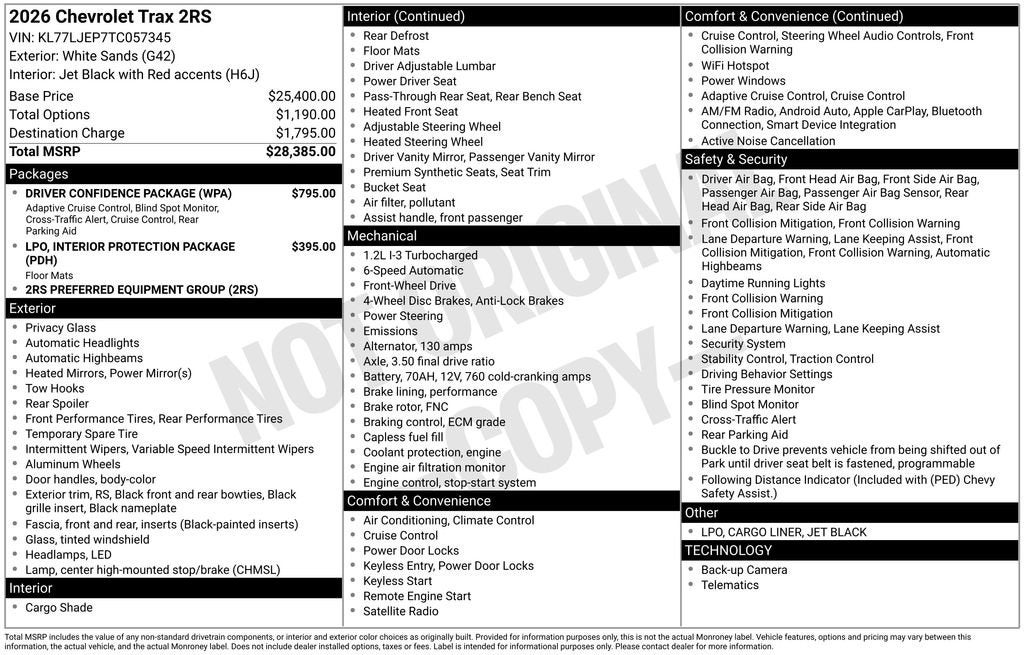 2026 Chevrolet Trax 2RS
VIN: KL77LJEP7TC057345
Exterior: White Sands (G42)
Interior: Jet Black with Red accents (H6J)

| | |
|---|---|
| Base Price | $25,400.00 |
| Total Options | $1,190.00 |
| Destination Charge | $1,795.00 |
| Total MSRP | $28,385.00 |

Packages
- DRIVER CONFIDENCE PACKAGE (WPA) $795.00
Adaptive Cruise Control, Blind Spot Monitor, Cross-Traffic Alert, Cruise Control, Rear Parking Aid
- LPO, INTERIOR PROTECTION PACKAGE (PDH) $395.00
Floor Mats
- 2RS PREFERRED EQUIPMENT GROUP (2RS)

Exterior
- Privacy Glass
- Automatic Headlights
- Automatic Highbeams
- Heated Mirrors, Power Mirror(s)
- Tow Hooks
- Rear Spoiler
- Front Performance Tires, Rear Performance Tires
- Temporary Spare Tire
- Intermittent Wipers, Variable Speed Intermittent Wipers
- Aluminum Wheels
- Door handles, body-color
- Exterior trim, RS, Black front and rear bowties, Black grille insert, Black nameplate
- Fascia, front and rear, inserts (Black-painted inserts)
- Glass, tinted windshield
- Headlamps, LED
- Lamp, center high-mounted stop/brake (CHMSL)

Interior
- Cargo Shade

Interior (Continued)
- Rear Defrost
- Floor Mats
- Driver Adjustable Lumbar
- Power Driver Seat
- Pass-Through Rear Seat, Rear Bench Seat
- Heated Front Seat
- Adjustable Steering Wheel
- Heated Steering Wheel
- Driver Vanity Mirror, Passenger Vanity Mirror
- Premium Synthetic Seats, Seat Trim
- Bucket Seat
- Air filter, pollutant
- Assist handle, front passenger

Mechanical
- 1.2L I-3 Turbocharged
- 6-Speed Automatic
- Front-Wheel Drive
- 4-Wheel Disc Brakes, Anti-Lock Brakes
- Power Steering
- Emissions
- Alternator, 130 amps
- Axle, 3.50 final drive ratio
- Battery, 70AH, 12V, 760 cold-cranking amps
- Brake lining, performance
- Brake rotor, FNC
- Braking control, ECM grade
- Capless fuel fill
- Coolant protection, engine
- Engine air filtration monitor
- Engine control, stop-start system

Comfort & Convenience
- Air Conditioning, Climate Control
- Cruise Control
- Power Door Locks
- Keyless Entry, Power Door Locks
- Keyless Start
- Remote Engine Start
- Satellite Radio

Comfort & Convenience (Continued)
- Cruise Control, Steering Wheel Audio Controls, Front Collision Warning
- WiFi Hotspot
- Power Windows
- Adaptive Cruise Control, Cruise Control
- AM/FM Radio, Android Auto, Apple CarPlay, Bluetooth Connection, Smart Device Integration
- Active Noise Cancellation

Safety & Security
- Driver Air Bag, Front Head Air Bag, Front Side Air Bag, Passenger Air Bag, Passenger Air Bag Sensor, Rear Head Air Bag, Rear Side Air Bag
- Front Collision Mitigation, Front Collision Warning
- Lane Departure Warning, Lane Keeping Assist, Front Collision Mitigation, Front Collision Warning, Automatic Highbeams
- Daytime Running Lights
- Front Collision Warning
- Front Collision Mitigation
- Lane Departure Warning, Lane Keeping Assist
- Security System
- Stability Control, Traction Control
- Driving Behavior Settings
- Tire Pressure Monitor
- Blind Spot Monitor
- Cross-Traffic Alert
- Rear Parking Aid
- Buckle to Drive prevents vehicle from being shifted out of Park until driver seat belt is fastened, programmable
- Following Distance Indicator (Included with (PED) Chevy Safety Assist.)

Other
- LPO, CARGO LINER, JET BLACK

TECHNOLOGY
- Back-up Camera
- Telematics

NOT ORIGINAL COPY

Total MSRP includes the value of any non-standard drivetrain components, or interior and exterior color choices as originally built. Provided for information purposes only, this is not the actual Monroney label. Vehicle features, options and pricing may vary between this information, the actual vehicle, and the actual Monroney label. Does not include dealer installed options, taxes or fees. Label is intended for informational purposes only. Please contact dealer for more information.